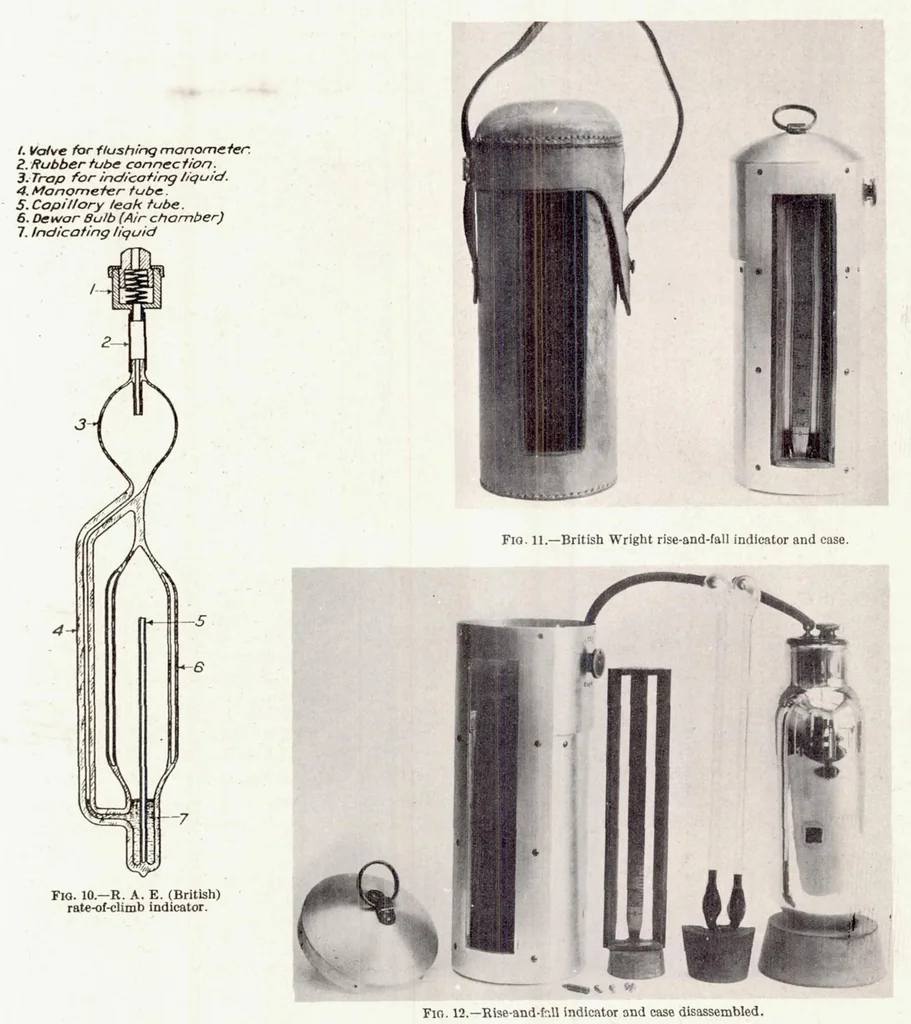 1. Valve for flushing manometer.
2. Rubber tube connection.
3. Trap for indicating liquid.
4. Manometer tube.
5. Capillary leak tube.
6. Dewar Bulb (Air chamber)
7. Indicating liquid

1
2
3
4
5
6
7

Fig. 10.—R. A. E. (British) rate-of-climb indicator.

Fig. 11.—British Wright rise-and-fall indicator and case.

Fig. 12.—Rise-and-fall indicator and case disassembled.